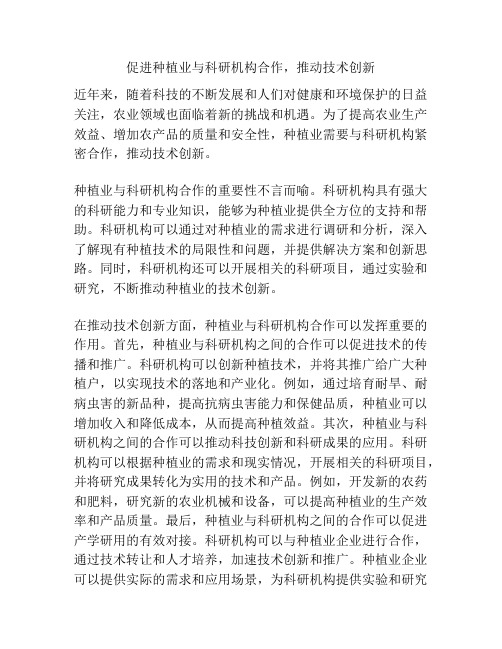 促进种植业与科研机构合作，推动技术创新

近年来，随着科技的不断发展和人们对健康和环境保护的日益关注，农业领域也面临着新的挑战和机遇。为了提高农业生产效益、增加农产品的质量和安全性，种植业需要与科研机构紧密合作，推动技术创新。

种植业与科研机构合作的重要性不言而喻。科研机构具有强大的科研能力和专业知识，能够为种植业提供全方位的支持和帮助。科研机构可以通过对种植业的需求进行调研和分析，深入了解现有种植技术的局限性和问题，并提供解决方案和创新思路。同时，科研机构还可以开展相关的科研项目，通过实验和研究，不断推动种植业的技术创新。

在推动技术创新方面，种植业与科研机构合作可以发挥重要的作用。首先，种植业与科研机构之间的合作可以促进技术的传播和推广。科研机构可以创新种植技术，并将其推广给广大种植户，以实现技术的落地和产业化。例如，通过培育耐旱、耐病虫害的新品种，提高抗病虫害能力和保健品质，种植业可以增加收入和降低成本，从而提高种植效益。其次，种植业与科研机构之间的合作可以推动科技创新和科研成果的应用。科研机构可以根据种植业的需求和现实情况，开展相关的科研项目，并将研究成果转化为实用的技术和产品。例如，开发新的农药和肥料，研究新的农业机械和设备，可以提高种植业的生产效率和产品质量。最后，种植业与科研机构之间的合作可以促进产学研用的有效对接。科研机构可以与种植业企业进行合作，通过技术转让和人才培养，加速技术创新和推广。种植业企业可以提供实际的需求和应用场景，为科研机构提供实验和研究